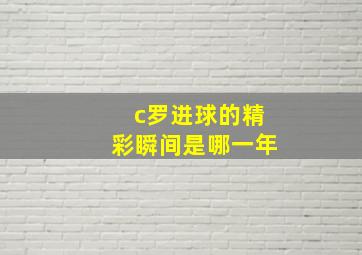 c罗进球的精彩瞬间是哪一年